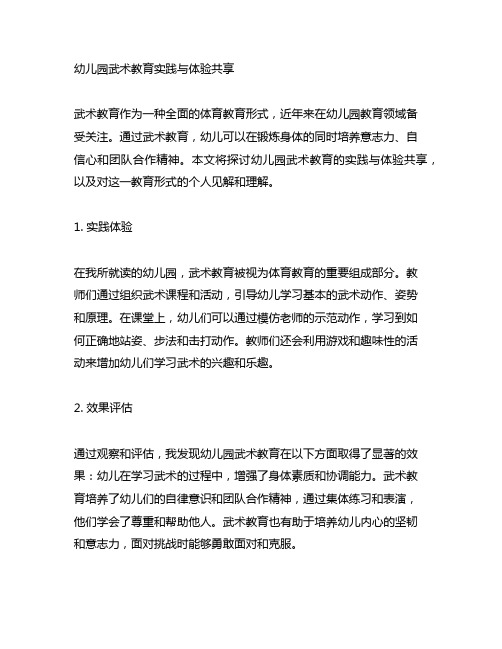 幼儿园武术教育实践与体验共享

武术教育作为一种全面的体育教育形式，近年来在幼儿园教育领域备受关注。通过武术教育，幼儿可以在锻炼身体的同时培养意志力、自信心和团队合作精神。本文将探讨幼儿园武术教育的实践与体验共享，以及对这一教育形式的个人见解和理解。

1. 实践体验

在我所就读的幼儿园，武术教育被视为体育教育的重要组成部分。教师们通过组织武术课程和活动，引导幼儿学习基本的武术动作、姿势和原理。在课堂上，幼儿们可以通过模仿老师的示范动作，学习到如何正确地站姿、步法和击打动作。教师们还会利用游戏和趣味性的活动来增加幼儿们学习武术的兴趣和乐趣。

2. 效果评估

通过观察和评估，我发现幼儿园武术教育在以下方面取得了显著的效果：幼儿在学习武术的过程中，增强了身体素质和协调能力。武术教育培养了幼儿们的自律意识和团队合作精神，通过集体练习和表演，他们学会了尊重和帮助他人。武术教育也有助于培养幼儿内心的坚韧和意志力，面对挑战时能够勇敢面对和克服。